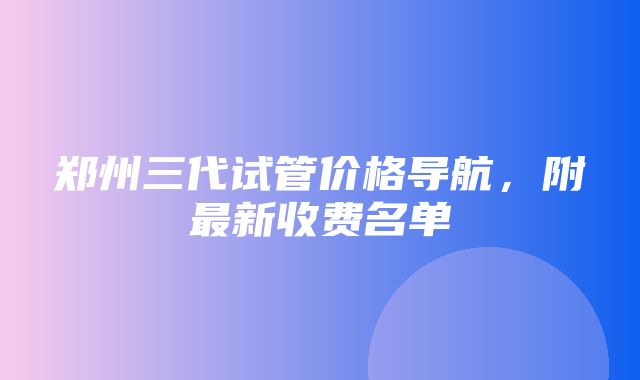 郑州三代试管价格导航，附最新收费名单